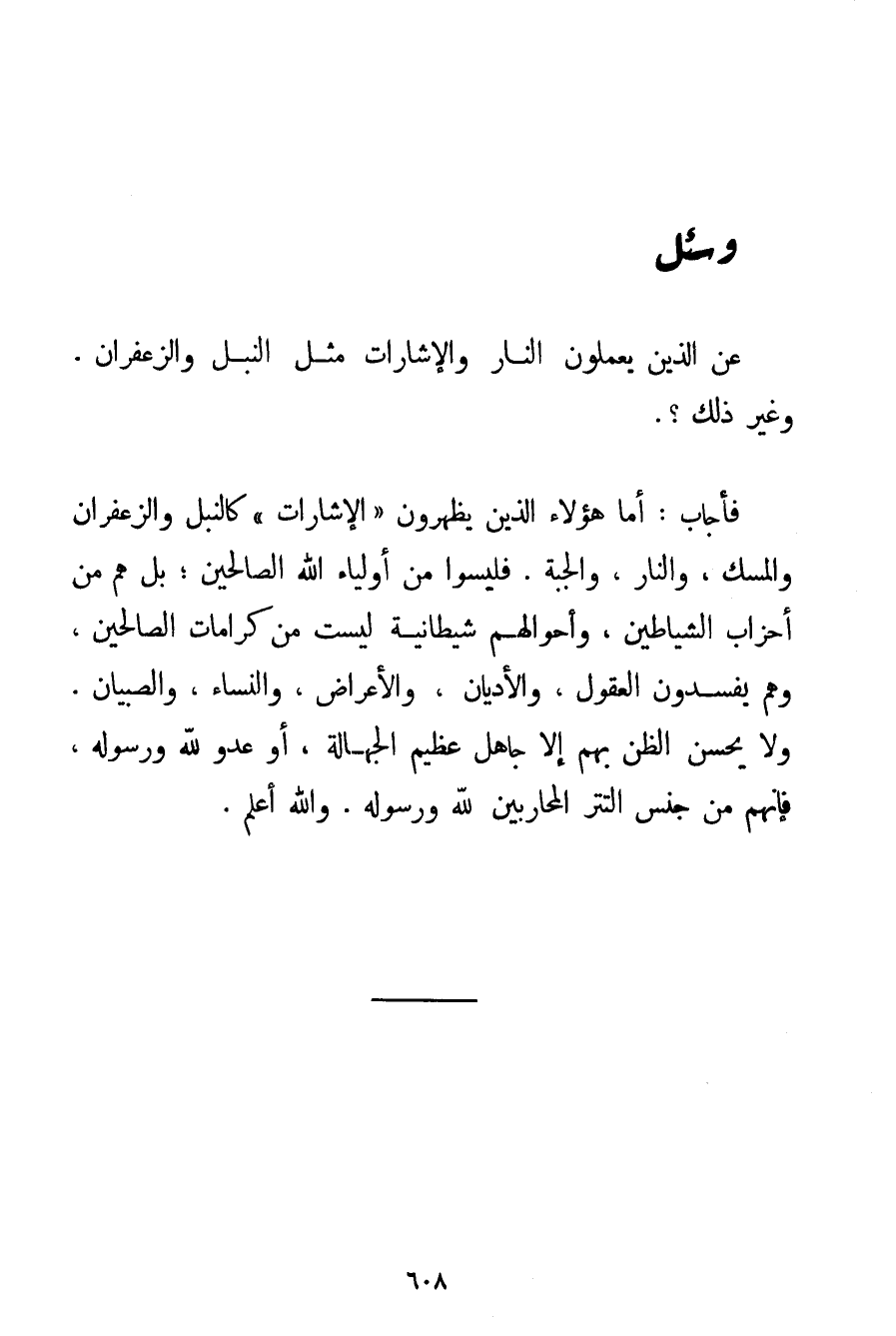 وسئل

عن الذين يعملون النار والإشارات مثل النبل والزعفران . وغير ذلك ؟ .

فأجاب : أما هؤلاء الذين يظهرون « الإشارات » كالنبل والزعفران والمسك ، والنار ، والحبة . فليسوا من أولياء الله الصالحين ؛ بل هم من أحزاب الشياطين ، وأحوالهم شيطانية ليست من كرامات الصالحين ، وهم يفسدون العقول ، والأديان ، والأعراض ، والنساء ، والصبيان . ولا يحسن الظن بهم إلا جاهل عظيم الجهالة ، أو عدو لله ورسوله ، فإنهم من جنس التتر المحاربين لله ورسوله . والله أعلم .

٦٠٨